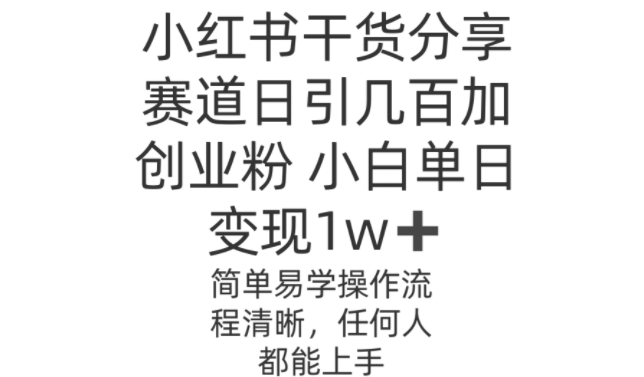 小红书干货分享赛道日引几百加创业粉 小白单日变现1w➕

简单易学操作流程清晰，任何人都能上手